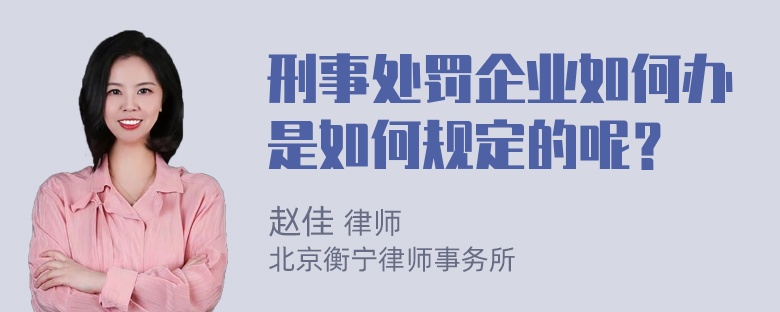 刑事处罚企业如何办是如何规定的呢？

赵佳 律师
北京衡宁律师事务所